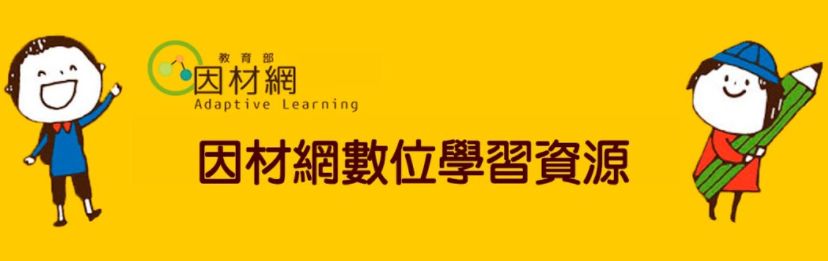 教育部
因材網
Adaptive Learning

因材網數位學習資源